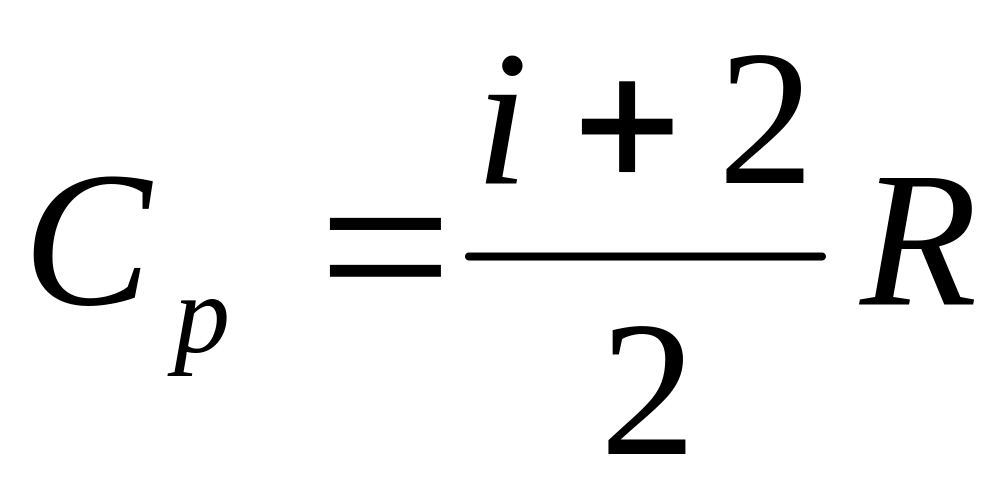 $C_p = \frac{i+2}{2}R$